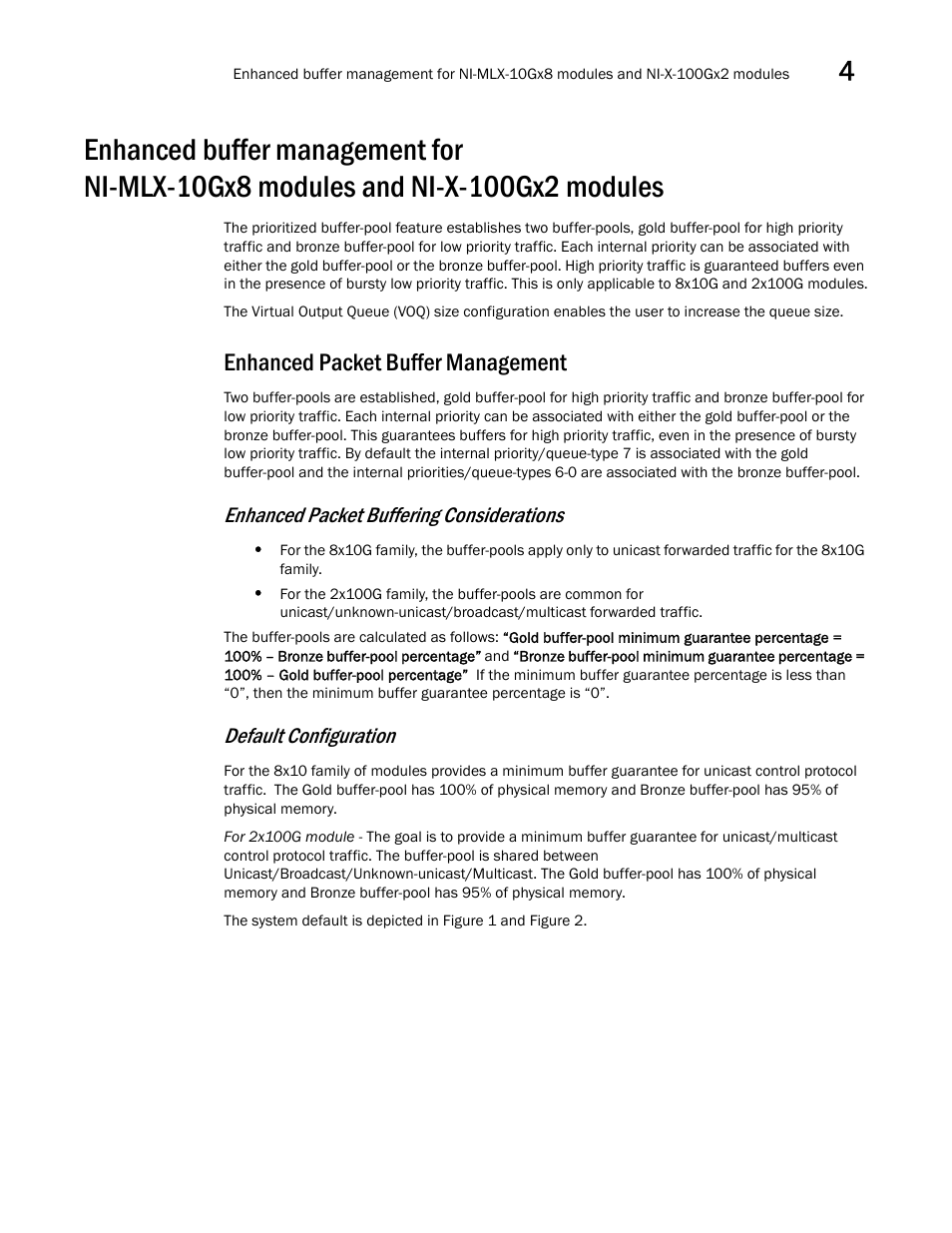 Enhanced buffer management for NI-MLX-10Gx8 modules and NI-X-100Gx2 modules 4

Enhanced buffer management for NI-MLX-10Gx8 modules and NI-X-100Gx2 modules

The prioritized buffer-pool feature establishes two buffer-pools, gold buffer-pool for high priority traffic and bronze buffer-pool for low priority traffic. Each internal priority can be associated with either the gold buffer-pool or the bronze buffer-pool. High priority traffic is guaranteed buffers even in the presence of bursty low priority traffic. This is only applicable to 8x10G and 2x100G modules.

The Virtual Output Queue (VOQ) size configuration enables the user to increase the queue size.

Enhanced Packet Buffer Management

Two buffer-pools are established, gold buffer-pool for high priority traffic and bronze buffer-pool for low priority traffic. Each internal priority can be associated with either the gold buffer-pool or the bronze buffer-pool. This guarantees buffers for high priority traffic, even in the presence of bursty low priority traffic. By default the internal priority/queue-type 7 is associated with the gold buffer-pool and the internal priorities/queue-types 6-0 are associated with the bronze buffer-pool.

Enhanced Packet Buffering Considerations

• For the 8x10G family, the buffer-pools apply only to unicast forwarded traffic for the 8x10G family.

• For the 2x100G family, the buffer-pools are common for unicast/unknown-unicast/broadcast/multicast forwarded traffic.

The buffer-pools are calculated as follows: “Gold buffer-pool minimum guarantee percentage = 100% – Bronze buffer-pool percentage” and “Bronze buffer-pool minimum guarantee percentage = 100% – Gold buffer-pool percentage” If the minimum buffer guarantee percentage is less than “0”, then the minimum buffer guarantee percentage is “0”.

Default Configuration

For the 8x10 family of modules provides a minimum buffer guarantee for unicast control protocol traffic. The Gold buffer-pool has 100% of physical memory and Bronze buffer-pool has 95% of physical memory.

For 2x100G module - The goal is to provide a minimum buffer guarantee for unicast/multicast control protocol traffic. The buffer-pool is shared between Unicast/Broadcast/Unknown-unicast/Multicast. The Gold buffer-pool has 100% of physical memory and Bronze buffer-pool has 95% of physical memory.

The system default is depicted in Figure 1 and Figure 2.